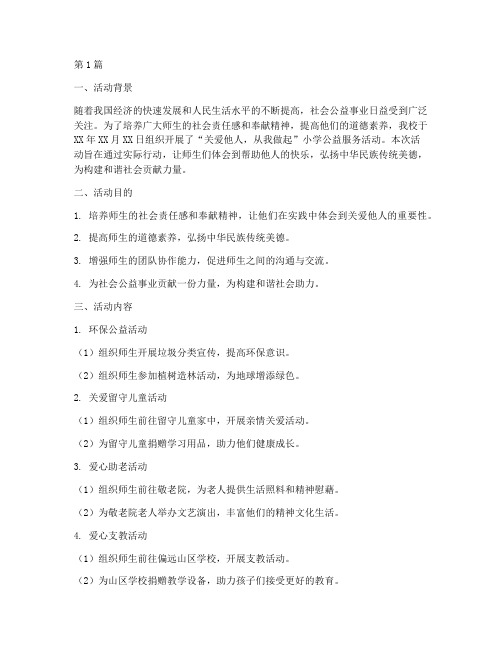 第1篇

一、活动背景

随着我国经济的快速发展和人民生活水平的不断提高，社会公益事业日益受到广泛关注。为了培养广大师生的社会责任感和奉献精神，提高他们的道德素养，我校于XX年XX月XX日组织开展了“关爱他人，从我做起”小学公益服务活动。本次活动旨在通过实际行动，让师生们体会到帮助他人的快乐，弘扬中华民族传统美德，为构建和谐社会贡献力量。

二、活动目的

1. 培养师生的社会责任感和奉献精神，让他们在实践中体会到关爱他人的重要性。

2. 提高师生的道德素养，弘扬中华民族传统美德。

3. 增强师生的团队协作能力，促进师生之间的沟通与交流。

4. 为社会公益事业贡献一份力量，为构建和谐社会助力。

三、活动内容

1. 环保公益活动

（1）组织师生开展垃圾分类宣传，提高环保意识。

（2）组织师生参加植树造林活动，为地球增添绿色。

2. 关爱留守儿童活动

（1）组织师生前往留守儿童家中，开展亲情关爱活动。

（2）为留守儿童捐赠学习用品，助力他们健康成长。

3. 爱心助老活动

（1）组织师生前往敬老院，为老人提供生活照料和精神慰藉。

（2）为敬老院老人举办文艺演出，丰富他们的精神文化生活。

4. 爱心支教活动

（1）组织师生前往偏远山区学校，开展支教活动。

（2）为山区学校捐赠教学设备，助力孩子们接受更好的教育。